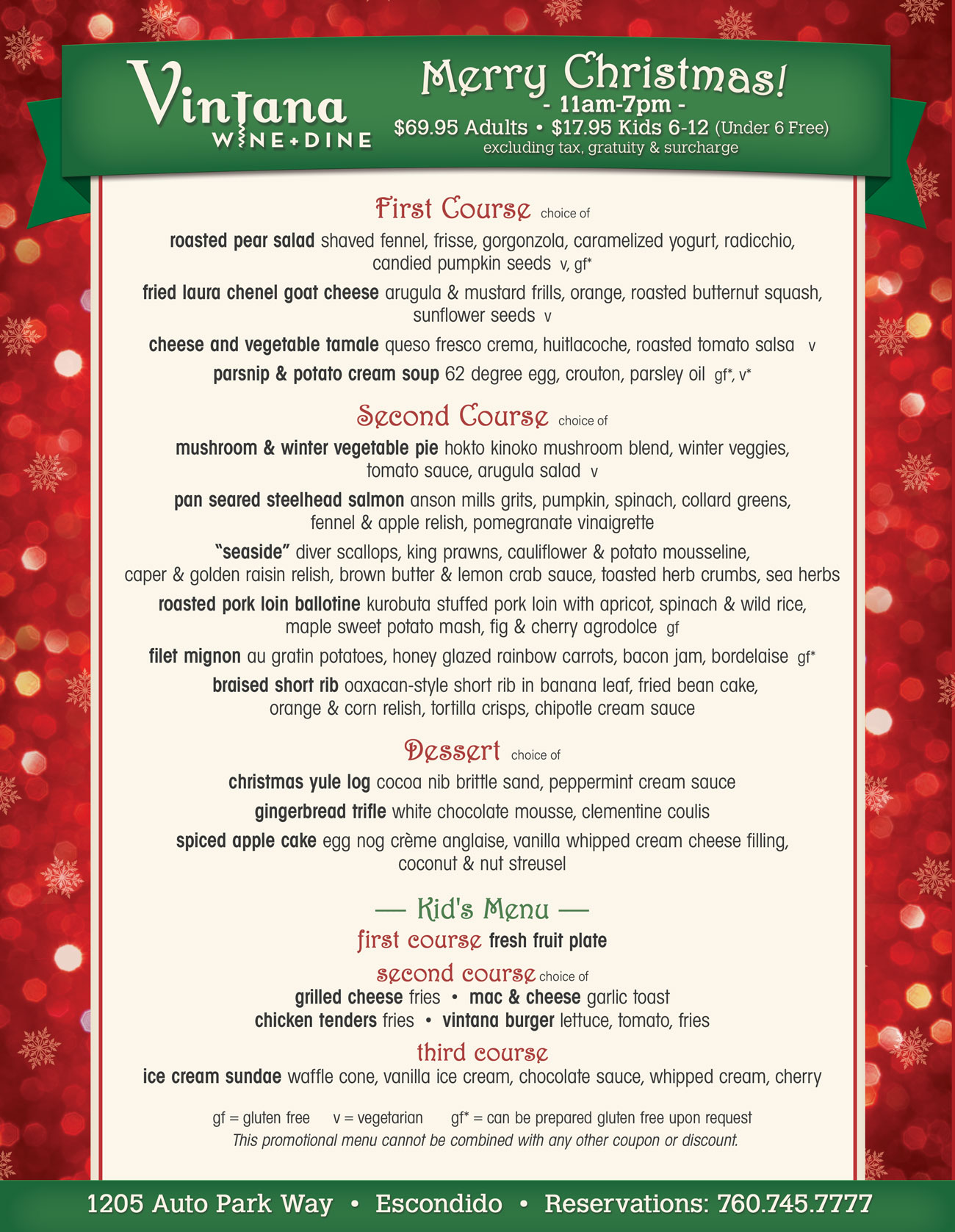 Vintana
WINE+DINE

Merry Christmas!
- 11am-7pm -
$69.95 Adults • $17.95 Kids 6-12 (Under 6 Free)
excluding tax, gratuity & surcharge

First Course choice of

roasted pear salad shaved fennel, frisse, gorgonzola, caramelized yogurt, radicchio, candied pumpkin seeds v, gf*

fried laura chenel goat cheese arugula & mustard frills, orange, roasted butternut squash, sunflower seeds v

cheese and vegetable tamale queso fresco crema, huitlacoche, roasted tomato salsa v

parsnip & potato cream soup 62 degree egg, crouton, parsley oil gf*, v*

Second Course choice of

mushroom & winter vegetable pie hokto kinoko mushroom blend, winter veggies, tomato sauce, arugula salad v

pan seared steelhead salmon anson mills grits, pumpkin, spinach, collard greens, fennel & apple relish, pomegranate vinaigrette

"seaside" diver scallops, king prawns, cauliflower & potato mousseline, caper & golden raisin relish, brown butter & lemon crab sauce, toasted herb crumbs, sea herbs

roasted pork loin ballotine kurobuta stuffed pork loin with apricot, spinach & wild rice, maple sweet potato mash, fig & cherry agrodolce gf

filet mignon au gratin potatoes, honey glazed rainbow carrots, bacon jam, bordelaise gf*

braised short rib oaxacan-style short rib in banana leaf, fried bean cake, orange & corn relish, tortilla crisps, chipotle cream sauce

Dessert choice of

christmas yule log cocoa nib brittle sand, peppermint cream sauce

gingerbread trifle white chocolate mousse, clementine coulis

spiced apple cake egg nog crème anglaise, vanilla whipped cream cheese filling, coconut & nut streusel

— Kid's Menu —
first course fresh fruit plate
second course choice of
grilled cheese fries • mac & cheese garlic toast
chicken tenders fries • vintana burger lettuce, tomato, fries
third course
ice cream sundae waffle cone, vanilla ice cream, chocolate sauce, whipped cream, cherry

gf = gluten free v = vegetarian gf* = can be prepared gluten free upon request
This promotional menu cannot be combined with any other coupon or discount.

1205 Auto Park Way • Escondido • Reservations: 760.745.7777